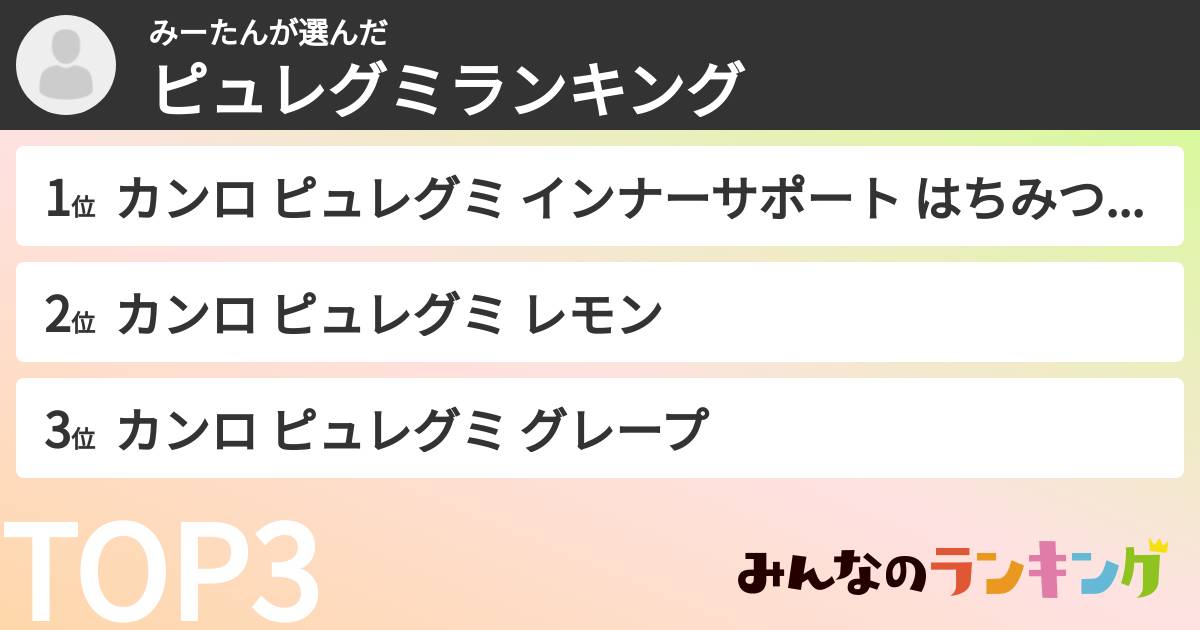 みーたんが選んだ
ピュレグミランキング

1位 カンロ ピュレグミ インナーサポート はちみつ...

2位 カンロ ピュレグミ レモン

3位 カンロ ピュレグミ グレープ

TOP3

みんなのランキング